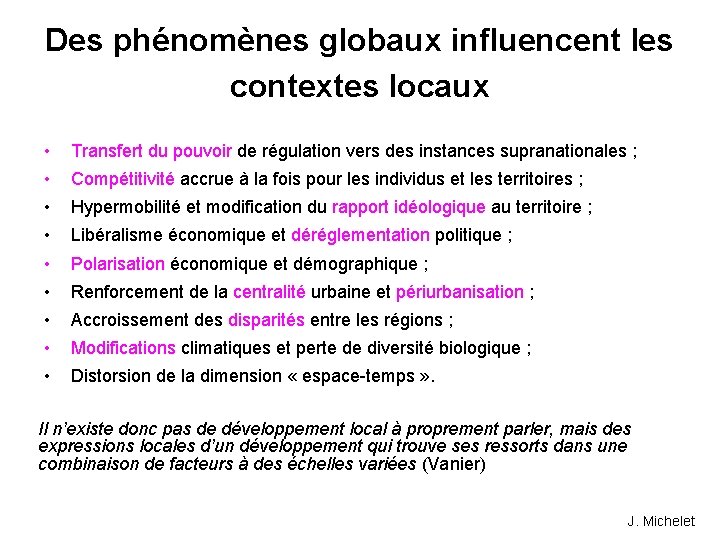 Des phénomènes globaux influencent les contextes locaux

• Transfert du pouvoir de régulation vers des instances supranationales ;
• Compétitivité accrue à la fois pour les individus et les territoires ;
• Hypermobilité et modification du rapport idéologique au territoire ;
• Libéralisme économique et déréglementation politique ;
• Polarisation économique et démographique ;
• Renforcement de la centralité urbaine et périurbanisation ;
• Accroissement des disparités entre les régions ;
• Modifications climatiques et perte de diversité biologique ;
• Distorsion de la dimension « espace-temps ».

Il n'existe donc pas de développement local à proprement parler, mais des expressions locales d'un développement qui trouve ses ressorts dans une combinaison de facteurs à des échelles variées (Vanier)

J. Michelet